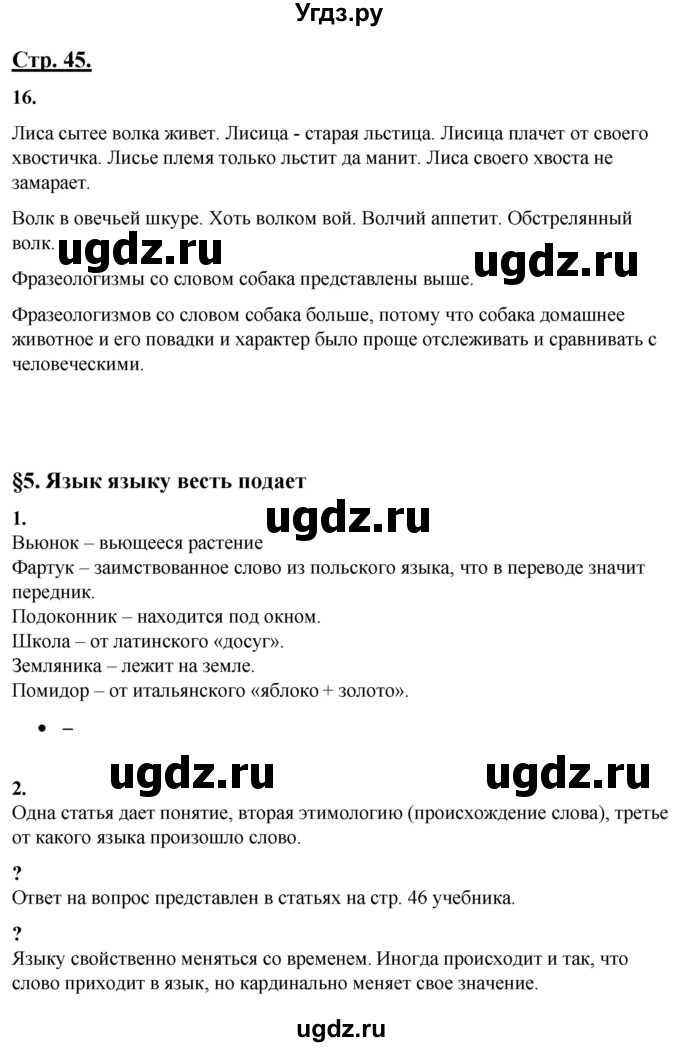 Угдз.ру

Стр. 45.

16.

Лиса сытее волка живет. Лисица - старая льстица. Лисица плачет от своего хвостичка. Лисье племя только льстит да манит. Лиса своего хвоста не замарает.

Волк в овечьей шкуре. Хоть волком вой. Волчий аппетит. Обстрелянный волк.

ugdz.ru ugdz.ru

Фразеологизмы со словом собака представлены выше.

Фразеологизмов со словом собака больше, потому что собака домашнее животное и его повадки и характер было проще отслеживать и сравнивать с человеческими.

§5. Язык языку весть подает

1.

ugdz.ru

Вьюнок – вьющееся растение
Фартук – заимствованное слово из польского языка, что в переводе значит передник.
Подоконник – находится под окном.
Школа – от латинского «досуг».
Земляника – лежит на земле.
Помидор – от итальянского «яблоко + золото».

• –

2.

ugdz.ru ugdz.ru

Одна статья дает понятие, вторая этимологию (происхождение слова), третье от какого языка произошло слово.

?
Ответ на вопрос представлен в статьях на стр. 46 учебника.

?
Языку свойственно меняться со временем. Иногда происходит и так, что слово приходит в язык, но кардинально меняет свое значение.

ugdz.ru